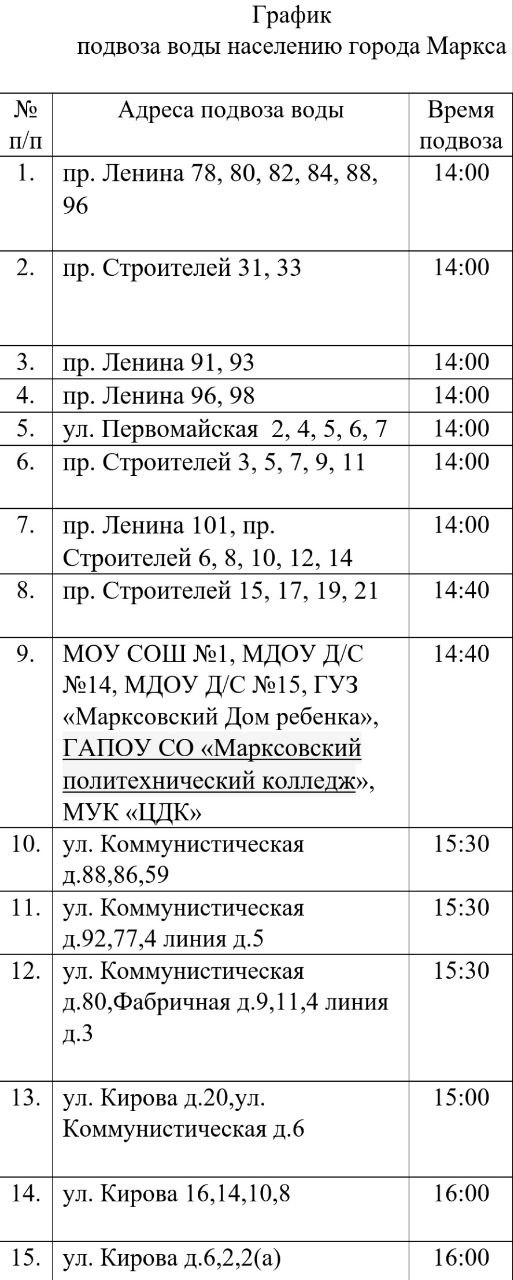 График
подвоза воды населению города Маркса

| № п/п | Адреса подвоза воды | Время подвоза |
|---|---|---|
| 1. | пр. Ленина 78, 80, 82, 84, 88, 96 | 14:00 |
| 2. | пр. Строителей 31, 33 | 14:00 |
| 3. | пр. Ленина 91, 93 | 14:00 |
| 4. | пр. Ленина 96, 98 | 14:00 |
| 5. | ул. Первомайская 2, 4, 5, 6, 7 | 14:00 |
| 6. | пр. Строителей 3, 5, 7, 9, 11 | 14:00 |
| 7. | пр. Ленина 101, пр. Строителей 6, 8, 10, 12, 14 | 14:00 |
| 8. | пр. Строителей 15, 17, 19, 21 | 14:40 |
| 9. | МОУ СОШ №1, МДОУ Д/С №14, МДОУ Д/С №15, ГУЗ «Марксовский Дом ребенка», ГАПОУ СО «Марксовский политехнический колледж», МУК «ЦДК» | 14:40 |
| 10. | ул. Коммунистическая д.88,86,59 | 15:30 |
| 11. | ул. Коммунистическая д.92,77,4 линия д.5 | 15:30 |
| 12. | ул. Коммунистическая д.80,Фабричная д.9,11,4 линия д.3 | 15:30 |
| 13. | ул. Кирова д.20,ул. Коммунистическая д.6 | 15:00 |
| 14. | ул. Кирова 16,14,10,8 | 16:00 |
| 15. | ул. Кирова д.6,2,2(а) | 16:00 |